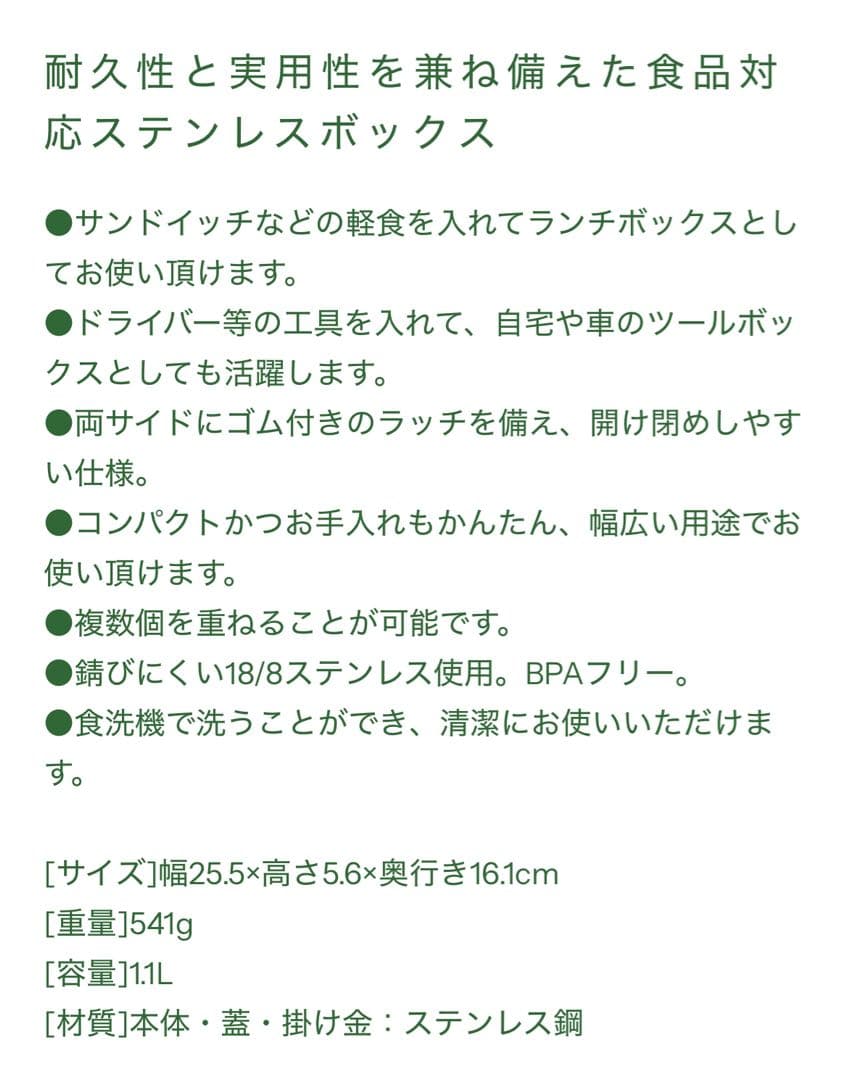 耐久性と実用性を兼ね備えた食品対応ステンレスボックス

●サンドイッチなどの軽食を入れてランチボックスとしてお使い頂けます。
●ドライバー等の工具を入れて、自宅や車のツールボックスとしても活躍します。
●両サイドにゴム付きのラッチを備え、開け閉めしやすい仕様。
●コンパクトかつお手入れもかんたん、幅広い用途でお使い頂けます。
●複数個を重ねることが可能です。
●錆びにくい18/8ステンレス使用。BPAフリー。
●食洗機で洗うことができ、清潔にお使いいただけます。

[サイズ]幅25.5×高さ5.6×奥行き16.1cm
[重量]541g
[容量]1.1L
[材質]本体・蓋・掛け金：ステンレス鋼